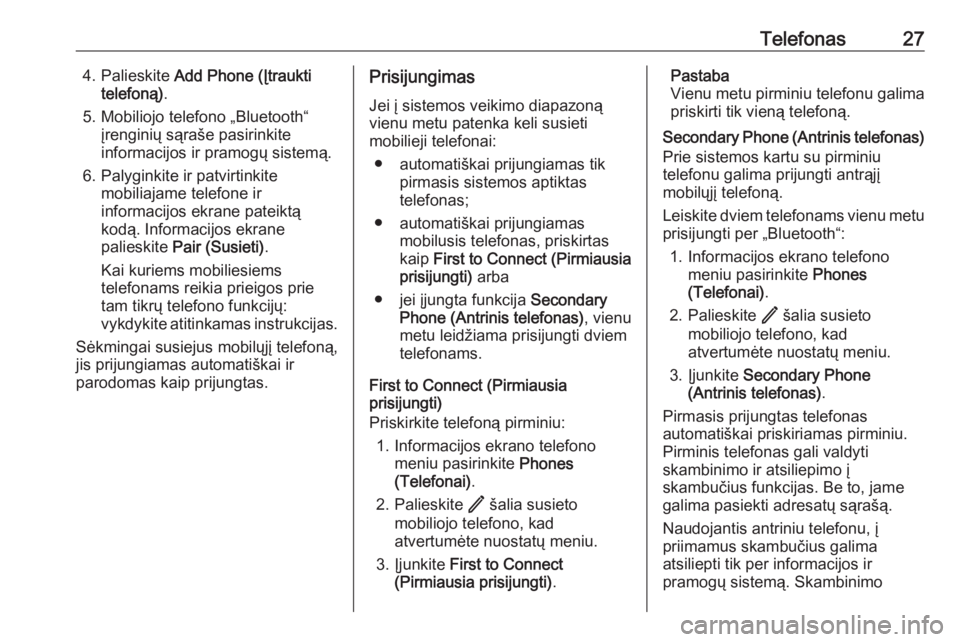 Telefonas 27

4. Palieskite Add Phone (Įtraukti telefoną).
5. Mobiliojo telefono „Bluetooth“ įrenginių sąraše pasirinkite informacijos ir pramogų sistemą.
6. Palyginkite ir patvirtinkite mobiliajame telefone ir informacijos ekrane pateiktą kodą. Informacijos ekrane palieskite Pair (Susieti).

Kai kuriems mobiliesiems telefonams reikia prieigos prie tam tikrų telefono funkcijų: vykdykite atitinkamas instrukcijas.

Sėkmingai susiejus mobilųjį telefoną, jis prijungiamas automatiškai ir parodomas kaip prijungtas.

Prisijungimas

Jei į sistemos veikimo diapazoną vienu metu patenka keli susieti mobilieji telefonai:

● automatiškai prijungiamas tik pirmasis sistemos aptiktas telefonas;
● automatiškai prijungiamas mobilusis telefonas, priskirtas kaip First to Connect (Pirmiausia prisijungti) arba
● jei įjungta funkcija Secondary Phone (Antrinis telefonas), vienu metu leidžiama prisijungti dviem telefonams.

First to Connect (Pirmiausia prisijungti)
Priskirkite telefoną pirminiu:

1. Informacijos ekrano telefono meniu pasirinkite Phones (Telefonai).
2. Palieskite šalia susieto mobiliojo telefono, kad atvertumėte nuostatų meniu.
3. Įjunkite First to Connect (Pirmiausia prisijungti).

Pastaba
Vienu metu pirminiu telefonu galima priskirti tik vieną telefoną.

Secondary Phone (Antrinis telefonas)
Prie sistemos kartu su pirminiu telefonu galima prijungti antrąjį mobilųjį telefoną.

Leiskite dviem telefonams vienu metu prisijungti per „Bluetooth“:

1. Informacijos ekrano telefono meniu pasirinkite Phones (Telefonai).
2. Palieskite šalia susieto mobiliojo telefono, kad atvertumėte nuostatų meniu.
3. Įjunkite Secondary Phone (Antrinis telefonas).

Pirmasis prijungtas telefonas automatiškai priskiriamas pirminiu. Pirminis telefonas gali valdyti skambinimo ir atsiliepimo į skambučius funkcijas. Be to, jame galima pasiekti adresatų sąrašą.

Naudojantis antriniu telefonu, į priimamus skambučius galima atsiliepti tik per informacijos ir pramogų sistemą. Skambinimo

carmanualsonline.info